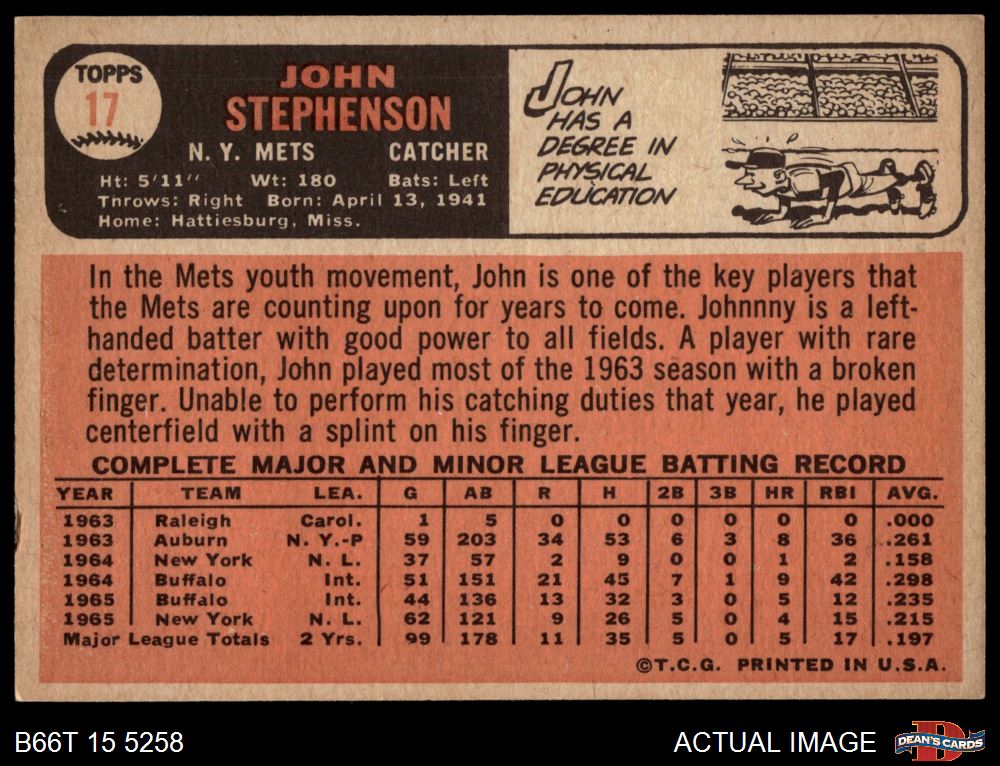 TOPPS
17

JOHN
STEPHENSON

N. Y. METS CATCHER

Ht: 5'11" Wt: 180 Bats: Left
Throws: Right Born: April 13, 1941
Home: Hattiesburg, Miss.

JOHN HAS A DEGREE IN PHYSICAL EDUCATION

In the Mets youth movement, John is one of the key players that the Mets are counting upon for years to come. Johnnny is a left-handed batter with good power to all fields. A player with rare determination, John played most of the 1963 season with a broken finger. Unable to perform his catching duties that year, he played centerfield with a splint on his finger.

COMPLETE MAJOR AND MINOR LEAGUE BATTING RECORD

| YEAR | TEAM | LEA. | G | AB | R | H | 2B | 3B | HR | RBI | AVG. |
|---|---|---|---|---|---|---|---|---|---|---|---|
| 1963 | Raleigh | Carol. | 1 | 5 | 0 | 0 | 0 | 0 | 0 | 0 | .000 |
| 1963 | Auburn | N. Y.-P | 59 | 203 | 34 | 53 | 6 | 3 | 8 | 36 | .261 |
| 1964 | New York | N. L. | 37 | 57 | 2 | 9 | 0 | 0 | 1 | 2 | .158 |
| 1964 | Buffalo | Int. | 51 | 151 | 21 | 45 | 7 | 1 | 9 | 42 | .298 |
| 1965 | Buffalo | Int. | 44 | 136 | 13 | 32 | 3 | 0 | 5 | 12 | .235 |
| 1965 | New York | N. L. | 62 | 121 | 9 | 26 | 5 | 0 | 4 | 15 | .215 |
| Major League Totals | | 2 Yrs. | 99 | 178 | 11 | 35 | 5 | 0 | 5 | 17 | .197 |

©T.C.G. PRINTED IN U.S.A.

B66T 15 5258

ACTUAL IMAGE

DEAN'S CARDS